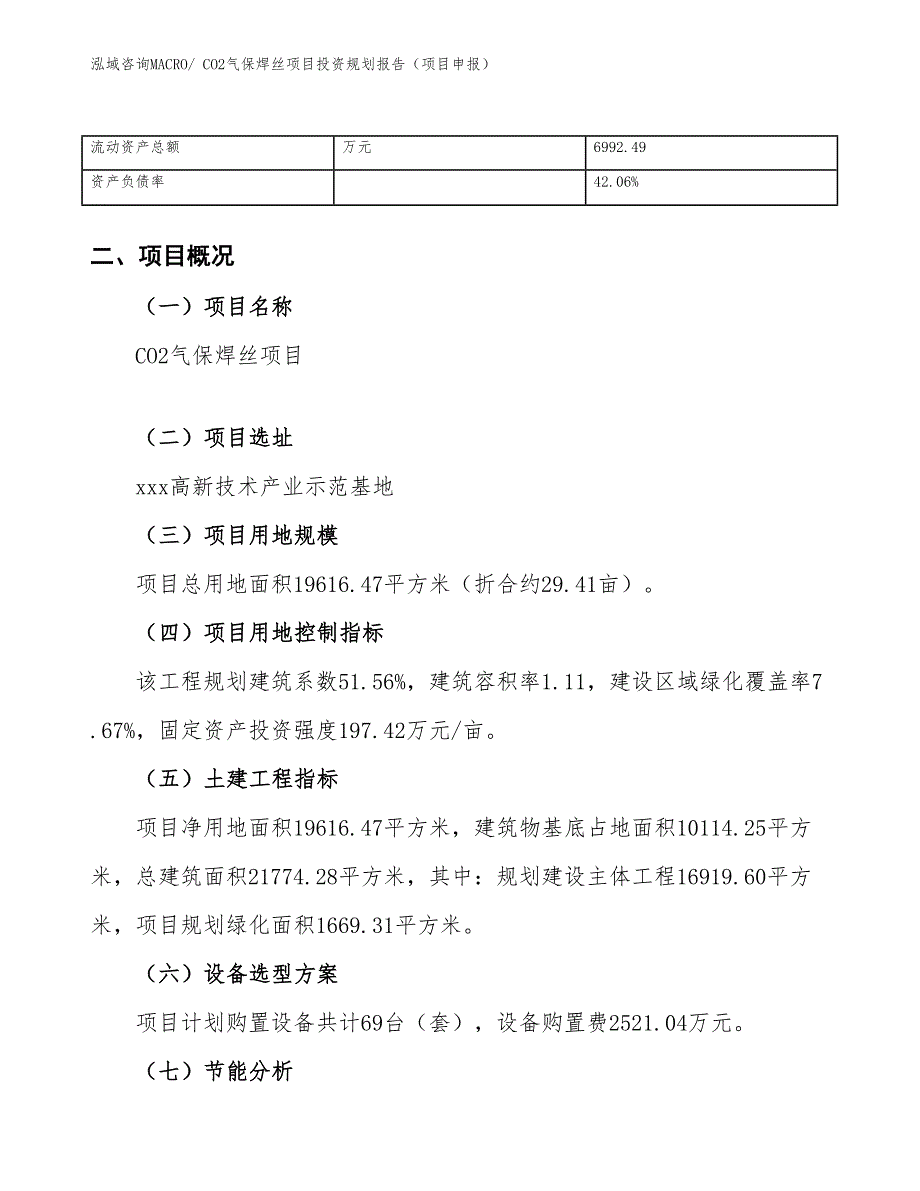 泓域咨询MACRO/ CO2气保焊丝项目投资规划报告（项目申报）

| 流动资产总额 | 万元 | 6992.49 |
|---|---|---|
| 资产负债率 |  | 42.06% |

二、项目概况

（一）项目名称

CO2气保焊丝项目

（二）项目选址

xxx高新技术产业示范基地

（三）项目用地规模

项目总用地面积19616.47平方米（折合约29.41亩）。

（四）项目用地控制指标

该工程规划建筑系数51.56%，建筑容积率1.11，建设区域绿化覆盖率7.67%，固定资产投资强度197.42万元/亩。

（五）土建工程指标

项目净用地面积19616.47平方米，建筑物基底占地面积10114.25平方米，总建筑面积21774.28平方米，其中：规划建设主体工程16919.60平方米，项目规划绿化面积1669.31平方米。

（六）设备选型方案

项目计划购置设备共计69台（套），设备购置费2521.04万元。

（七）节能分析